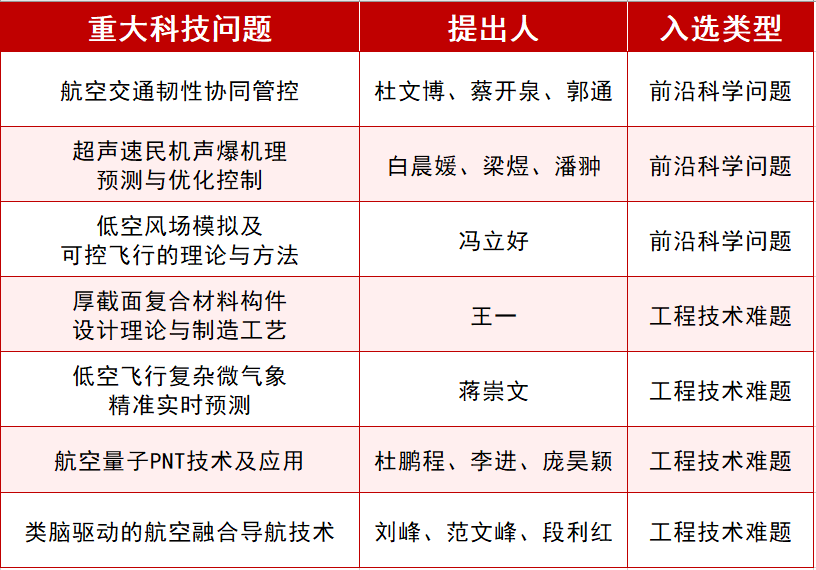 | 重大科技问题 | 提出人 | 入选类型 |
|---|---|---|
| 航空交通韧性协同管控 | 杜文博、蔡开泉、郭通 | 前沿科学问题 |
| 超声速民机声爆机理预测与优化控制 | 白晨媛、梁煜、潘翀 | 前沿科学问题 |
| 低空风场模拟及可控飞行的理论与方法 | 冯立好 | 前沿科学问题 |
| 厚截面复合材料构件设计理论与制造工艺 | 王一 | 工程技术难题 |
| 低空飞行复杂微气象精准实时预测 | 蒋崇文 | 工程技术难题 |
| 航空量子PNT技术及应用 | 杜鹏程、李进、庞昊颖 | 工程技术难题 |
| 类脑驱动的航空融合导航技术 | 刘峰、范文峰、段利红 | 工程技术难题 |